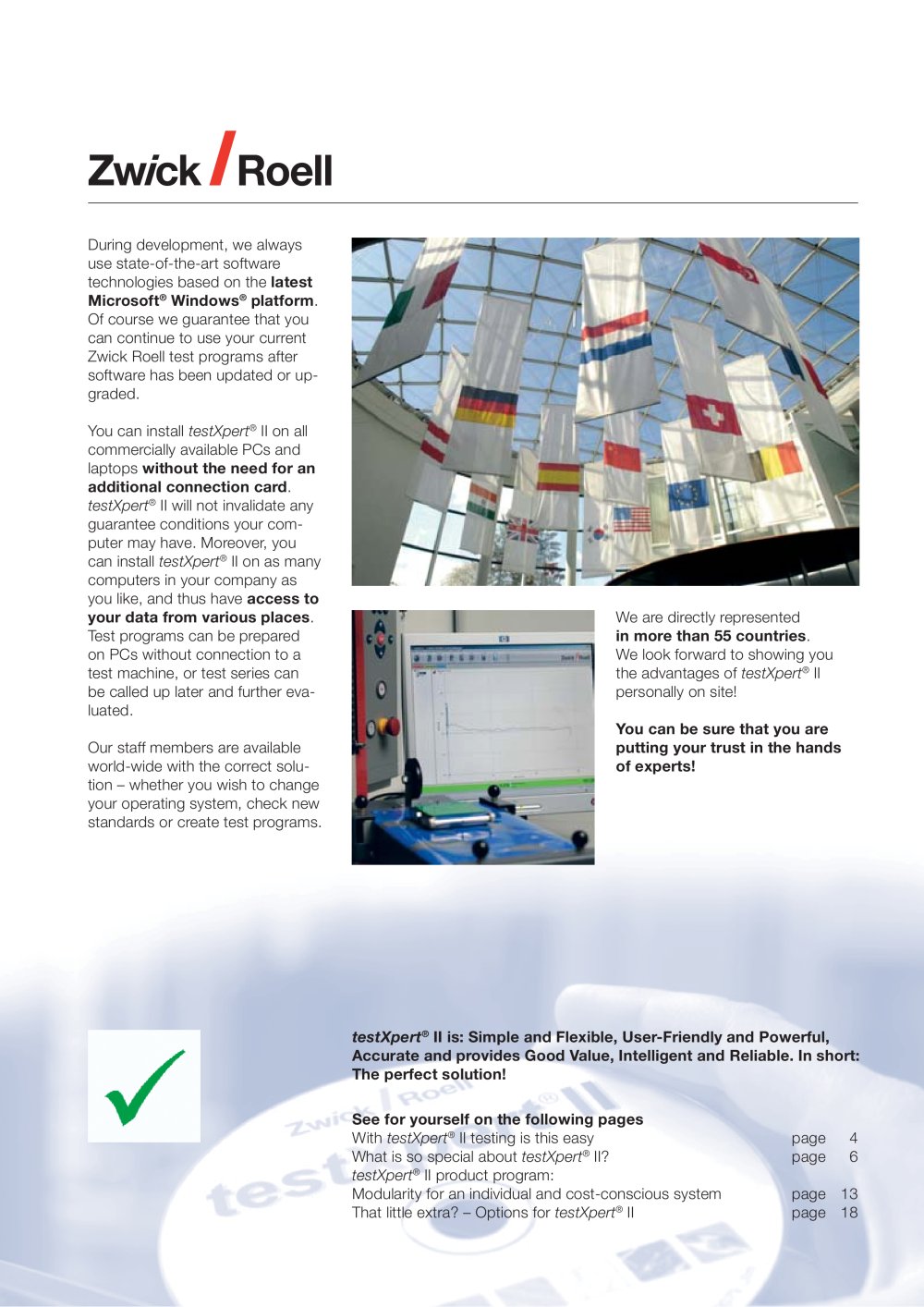 Zwick / Roell

During development, we always use state-of-the-art software technologies based on the latest Microsoft® Windows® platform. Of course we guarantee that you can continue to use your current Zwick Roell test programs after software has been updated or upgraded.

You can install testXpert® II on all commercially available PCs and laptops without the need for an additional connection card. testXpert® II will not invalidate any guarantee conditions your computer may have. Moreover, you can install testXpert® II on as many computers in your company as you like, and thus have access to your data from various places. Test programs can be prepared on PCs without connection to a test machine, or test series can be called up later and further evaluated.

Our staff members are available world-wide with the correct solution – whether you wish to change your operating system, check new standards or create test programs.

We are directly represented in more than 55 countries. We look forward to showing you the advantages of testXpert® II personally on site!

You can be sure that you are putting your trust in the hands of experts!

testXpert® II is: Simple and Flexible, User-Friendly and Powerful, Accurate and provides Good Value, Intelligent and Reliable. In short: The perfect solution!

See for yourself on the following pages
With testXpert® II testing is this easy page 4
What is so special about testXpert® II? page 6
testXpert® II product program:
Modularity for an individual and cost-conscious system page 13
That little extra? – Options for testXpert® II page 18